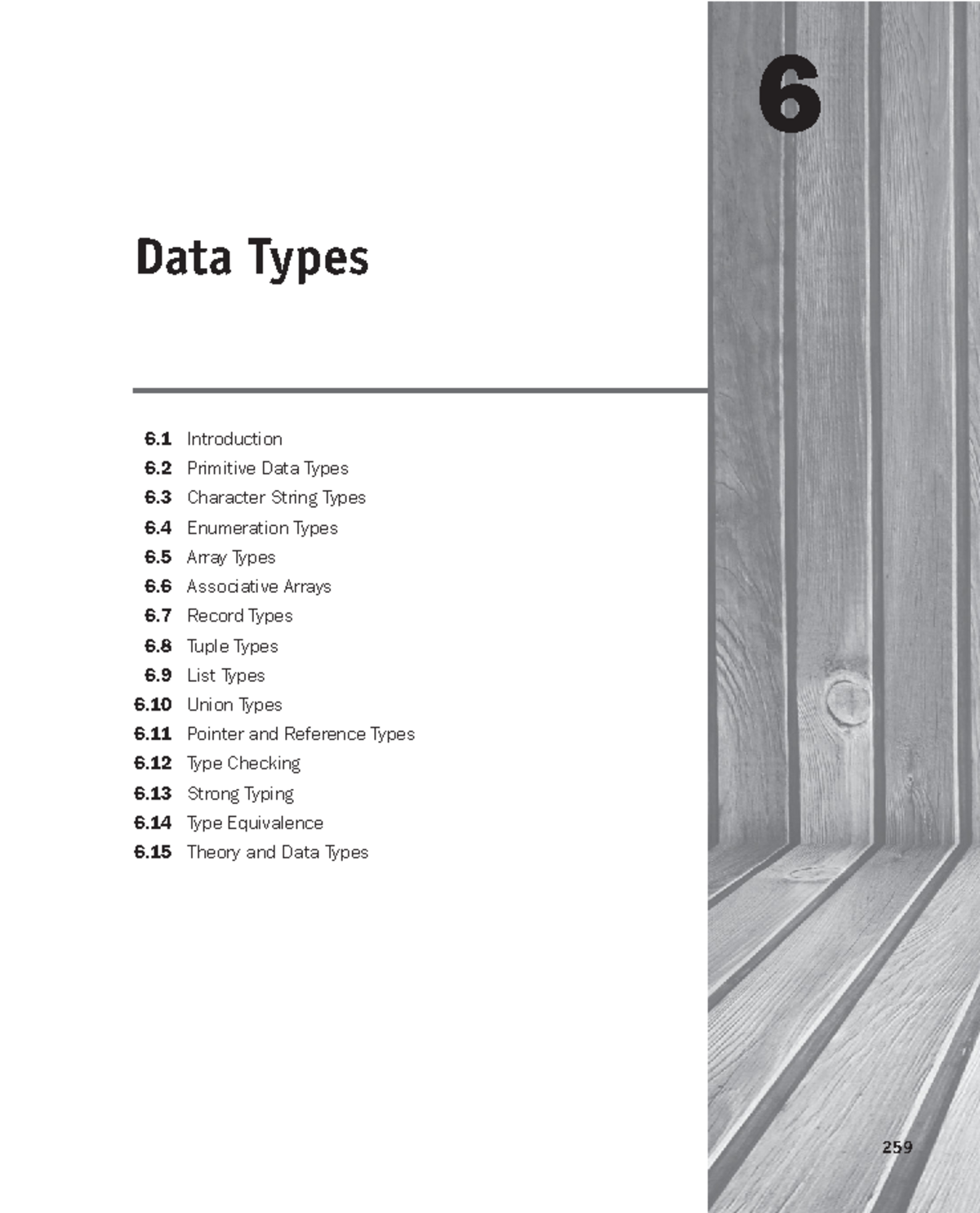 6

Data Types

6.1 Introduction
6.2 Primitive Data Types
6.3 Character String Types
6.4 Enumeration Types
6.5 Array Types
6.6 Associative Arrays
6.7 Record Types
6.8 Tuple Types
6.9 List Types
6.10 Union Types
6.11 Pointer and Reference Types
6.12 Type Checking
6.13 Strong Typing
6.14 Type Equivalence
6.15 Theory and Data Types

259